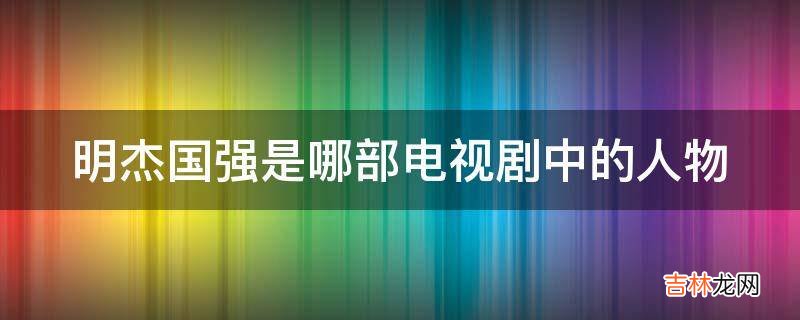 明杰国强是哪部电视剧中的人物

吉林龙网